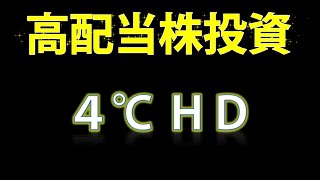 高配当株投資

4℃ HD